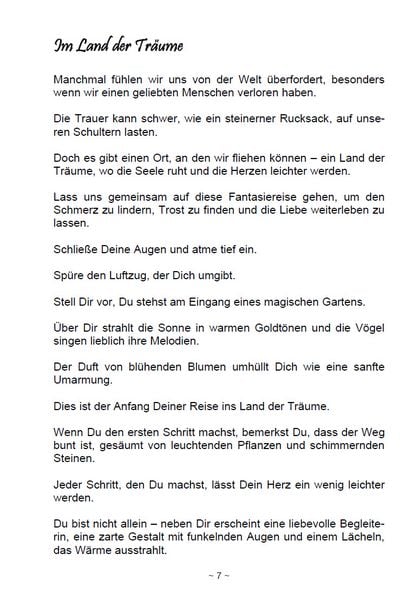 Im Land der Träume

Manchmal fühlen wir uns von der Welt überfordert, besonders wenn wir einen geliebten Menschen verloren haben.

Die Trauer kann schwer, wie ein steinerner Rucksack, auf unseren Schultern lasten.

Doch es gibt einen Ort, an den wir fliehen können – ein Land der Träume, wo die Seele ruht und die Herzen leichter werden.

Lass uns gemeinsam auf diese Fantasiereise gehen, um den Schmerz zu lindern, Trost zu finden und die Liebe weiterleben zu lassen.

Schließe Deine Augen und atme tief ein.

Spüre den Luftzug, der Dich umgibt.

Stell Dir vor, Du stehst am Eingang eines magischen Gartens.

Über Dir strahlt die Sonne in warmen Goldtönen und die Vögel singen lieblich ihre Melodien.

Der Duft von blühenden Blumen umhüllt Dich wie eine sanfte Umarmung.

Dies ist der Anfang Deiner Reise ins Land der Träume.

Wenn Du den ersten Schritt machst, bemerkst Du, dass der Weg bunt ist, gesäumt von leuchtenden Pflanzen und schimmernden Steinen.

Jeder Schritt, den Du machst, lässt Dein Herz ein wenig leichter werden.

Du bist nicht allein – neben Dir erscheint eine liebevolle Begleiterin, eine zarte Gestalt mit funkelnden Augen und einem Lächeln, das Wärme ausstrahlt.

~ 7 ~